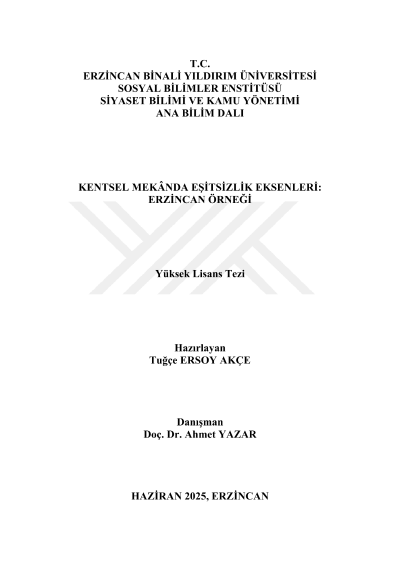 T.C.
ERZİNCAN BİNALİ YILDIRIM ÜNİVERSİTESİ
SOSYAL BİLİMLER ENSTİTÜSÜ
SİYASET BİLİMİ VE KAMU YÖNETİMİ
ANA BİLİM DALI

KENTSEL MEKÂNDA EŞİTSİZLİK EKSENLERİ:
ERZİNCAN ÖRNEĞİ

Yüksek Lisans Tezi

Hazırlayan
Tuğçe ERSOY AKÇE

Danışman
Doç. Dr. Ahmet YAZAR

HAZİRAN 2025, ERZİNCAN